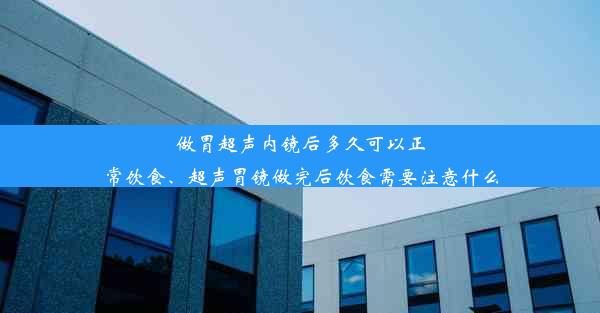 做胃超声内镜后多久可以正常饮食、超声胃镜做完后饮食需要注意什么